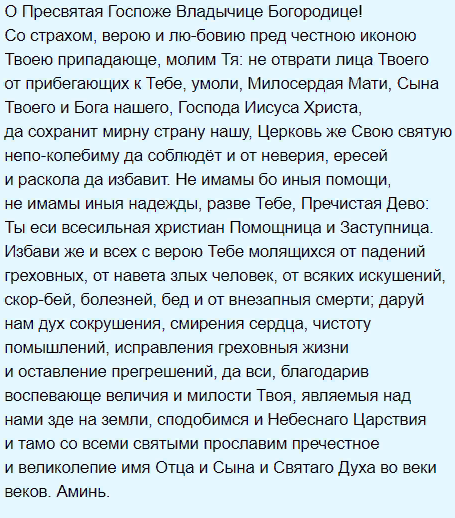 О Пресвятая Госпоже Владычице Богородице!
Со страхом, верою и лю-бовию пред честною иконою Твоею припадающе, молим Тя: не отврати лица Твоего от прибегающих к Тебе, умоли, Милосердая Мати, Сына Твоего и Бога нашего, Господа Иисуса Христа, да сохранит мирну страну нашу, Церковь же Свою святую непо-колебиму да соблюдёт и от неверия, ересей и раскола да избавит. Не имамы бо иныя помощи, не имамы иныя надежды, разве Тебе, Пречистая Дево: Ты еси всесильная христиан Помощница и Заступница. Избави же и всех с верою Тебе молящихся от падений греховных, от навета злых человек, от всяких искушений, скор-бей, болезней, бед и от внезапныя смерти; даруй нам дух сокрушения, смирения сердца, чистоту помышлений, исправления греховныя жизни и оставление прегрешений, да вси, благодарив воспевающе величия и милости Твоя, являемыя над нами зде на земли, сподобимся и Небеснаго Царствия и тамо со всеми святыми прославим пречестное и великолепие имя Отца и Сына и Святаго Духа во веки веков. Аминь.